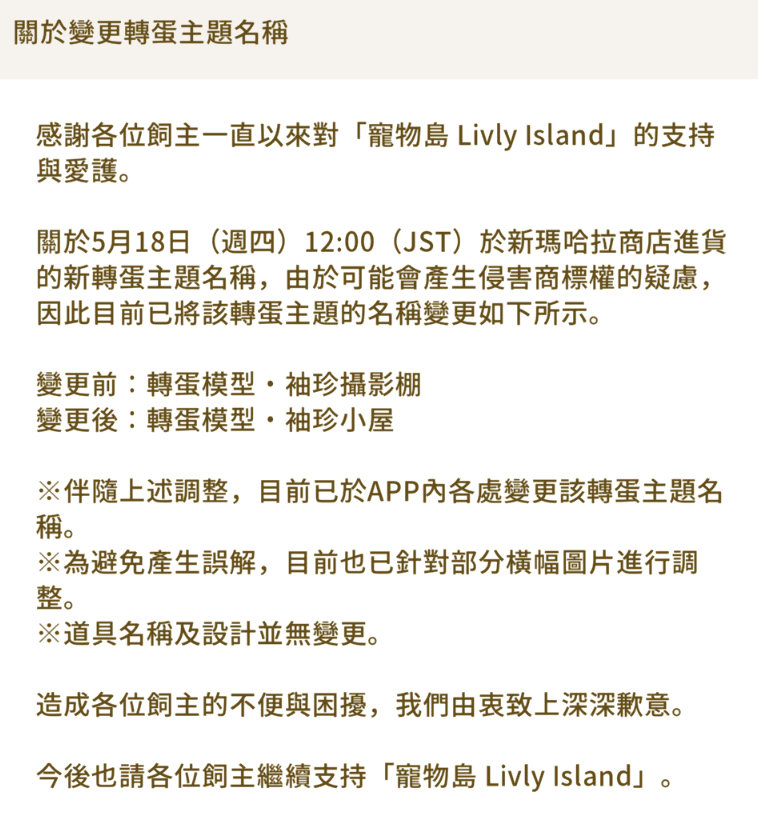 關於變更轉蛋主題名稱

感謝各位飼主一直以來對「寵物島 Livly Island」的支持與愛護。

關於5月18日（週四）12:00（JST）於新瑪哈拉商店進貨的新轉蛋主題名稱，由於可能會產生侵害商標權的疑慮，因此目前已將該轉蛋主題的名稱變更如下所示。

變更前：轉蛋模型・袖珍攝影棚
變更後：轉蛋模型・袖珍小屋

※伴隨上述調整，目前已於APP內各處變更該轉蛋主題名稱。
※為避免產生誤解，目前也已針對部分橫幅圖片進行調整。
※道具名稱及設計並無變更。

造成各位飼主的不便與困擾，我們由衷致上深深歉意。

今後也請各位飼主繼續支持「寵物島 Livly Island」。